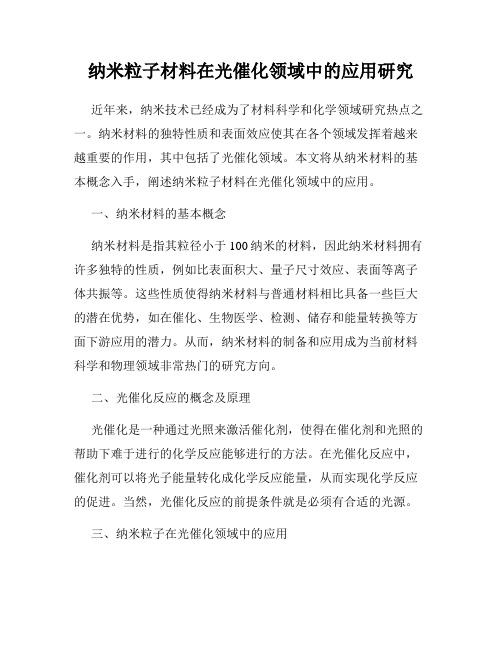 纳米粒子材料在光催化领域中的应用研究

近年来，纳米技术已经成为了材料科学和化学领域研究热点之一。纳米材料的独特性质和表面效应使其在各个领域发挥着越来越重要的作用，其中包括了光催化领域。本文将从纳米材料的基本概念入手，阐述纳米粒子材料在光催化领域中的应用。

一、纳米材料的基本概念

纳米材料是指其粒径小于100纳米的材料，因此纳米材料拥有许多独特的性质，例如比表面积大、量子尺寸效应、表面等离子体共振等。这些性质使得纳米材料与普通材料相比具备一些巨大的潜在优势，如在催化、生物医学、检测、储存和能量转换等方面下游应用的潜力。从而，纳米材料的制备和应用成为当前材料科学和物理领域非常热门的研究方向。

二、光催化反应的概念及原理

光催化是一种通过光照来激活催化剂，使得在催化剂和光照的帮助下难于进行的化学反应能够进行的方法。在光催化反应中，催化剂可以将光子能量转化成化学反应能量，从而实现化学反应的促进。当然，光催化反应的前提条件就是必须有合适的光源。

三、纳米粒子在光催化领域中的应用